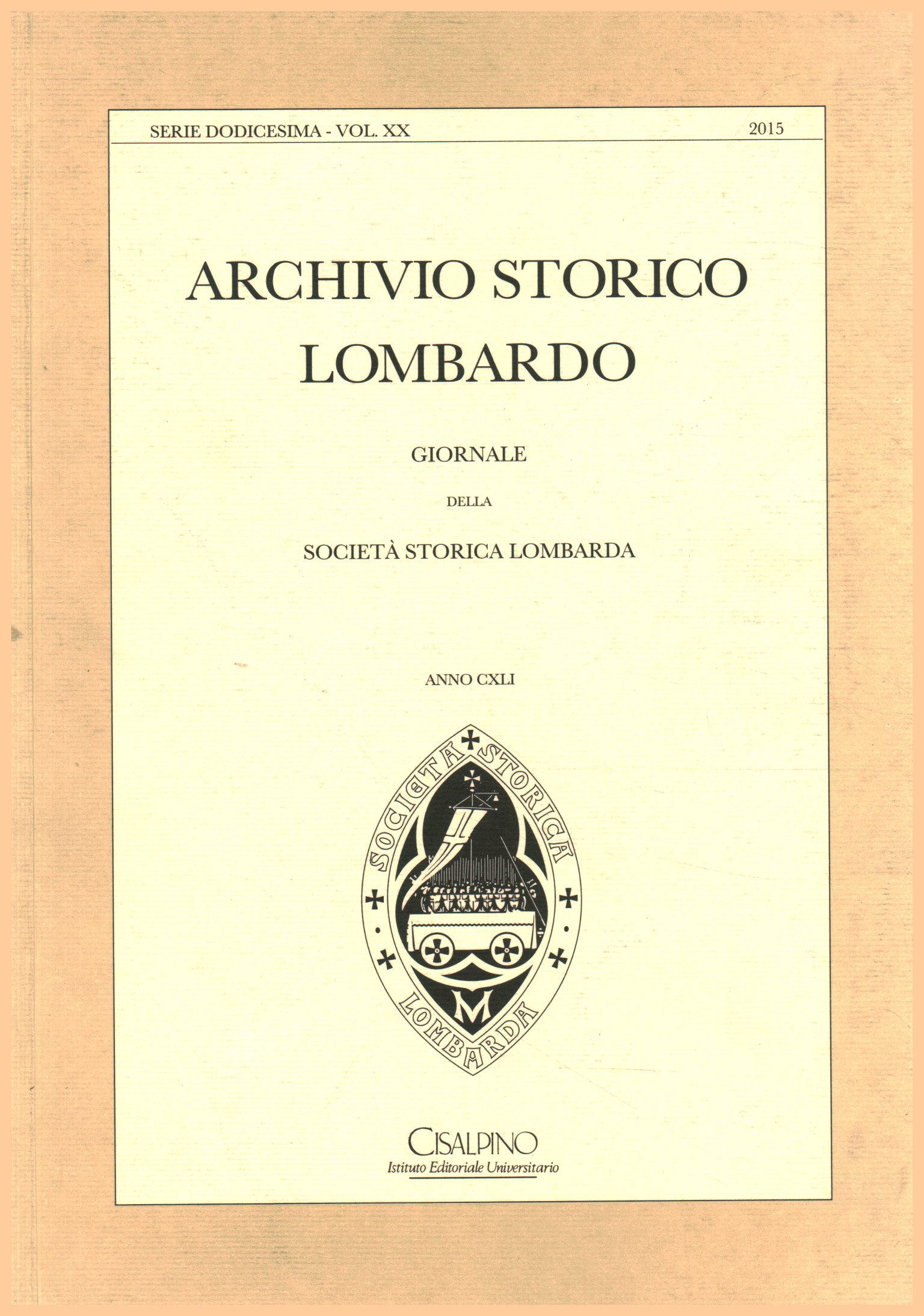 SERIE DODICESIMA - VOL. XX 2015

ARCHIVIO STORICO LOMBARDO

GIORNALE

DELLA

SOCIETÀ STORICA LOMBARDA

ANNO CXLI

SOCIETA STORICA LOMBARDA

M

CISALPINO
Istituto Editoriale Universitario